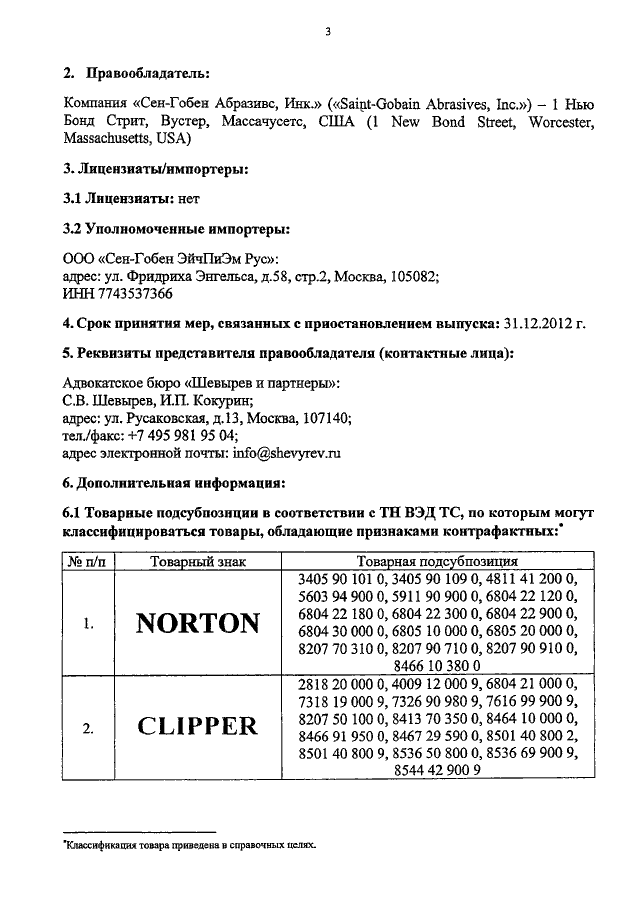 3

2. Правообладатель:

Компания «Сен-Гобен Абразивс, Инк.» («Saint-Gobain Abrasives, Inc.») – 1 Нью Бонд Стрит, Вустер, Массачусетс, США (1 New Bond Street, Worcester, Massachusetts, USA)

3. Лицензиаты/импортеры:

3.1 Лицензиаты: нет

3.2 Уполномоченные импортеры:

ООО «Сен-Гобен ЭйчПиЭм Рус»:
адрес: ул. Фридриха Энгельса, д.58, стр.2, Москва, 105082;
ИНН 7743537366

4. Срок принятия мер, связанных с приостановлением выпуска: 31.12.2012 г.

5. Реквизиты представителя правообладателя (контактные лица):

Адвокатское бюро «Шевырев и партнеры»:
С.В. Шевырев, И.П. Кокурин;
адрес: ул. Русаковская, д.13, Москва, 107140;
тел./факс: +7 495 981 95 04;
адрес электронной почты: info@shevyrev.ru

6. Дополнительная информация:

6.1 Товарные подсубпозиции в соответствии с ТН ВЭД ТС, по которым могут классифицироваться товары, обладающие признаками контрафактных:*

| № п/п | Товарный знак | Товарная подсубпозиция |
|---|---|---|
| 1. | NORTON | 3405 90 101 0, 3405 90 109 0, 4811 41 200 0, 5603 94 900 0, 5911 90 900 0, 6804 22 120 0, 6804 22 180 0, 6804 22 300 0, 6804 22 900 0, 6804 30 000 0, 6805 10 000 0, 6805 20 000 0, 8207 70 310 0, 8207 90 710 0, 8207 90 910 0, 8466 10 380 0 |
| 2. | CLIPPER | 2818 20 000 0, 4009 12 000 9, 6804 21 000 0, 7318 19 000 9, 7326 90 980 9, 7616 99 900 9, 8207 50 100 0, 8413 70 350 0, 8464 10 000 0, 8466 91 950 0, 8467 29 590 0, 8501 40 800 2, 8501 40 800 9, 8536 50 800 0, 8536 69 900 9, 8544 42 900 9 |

*Классификация товара приведена в справочных целях.